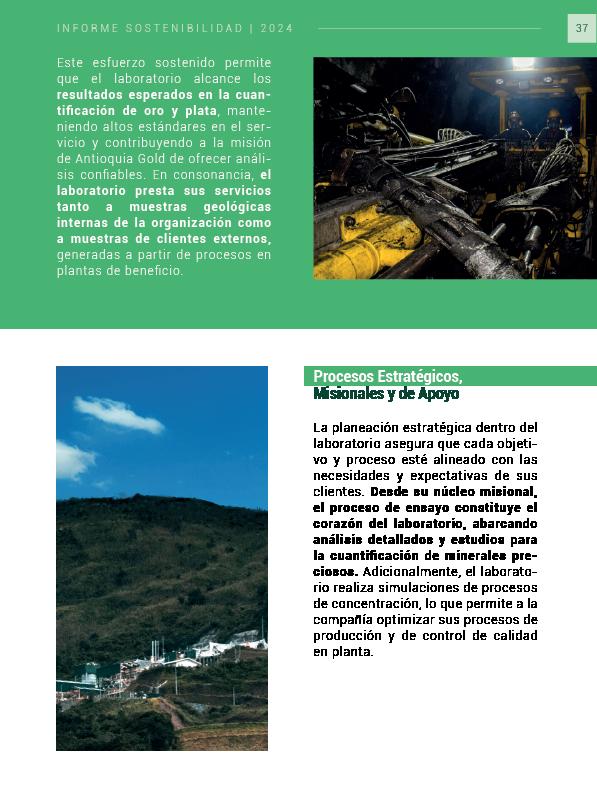 INFORME SOSTENIBILIDAD | 2024

37

Este esfuerzo sostenido permite que el laboratorio alcance los resultados esperados en la cuantificación de oro y plata, manteniendo altos estándares en el servicio y contribuyendo a la misión de Antioquia Gold de ofrecer análisis confiables. En consonancia, el laboratorio presta sus servicios tanto a muestras geológicas internas de la organización como a muestras de clientes externos, generadas a partir de procesos en plantas de beneficio.

Procesos Estratégicos, Misionales y de Apoyo

La planeación estratégica dentro del laboratorio asegura que cada objetivo y proceso esté alineado con las necesidades y expectativas de sus clientes. Desde su núcleo misional, el proceso de ensayo constituye el corazón del laboratorio, abarcando análisis detallados y estudios para la cuantificación de minerales preciosos. Adicionalmente, el laboratorio realiza simulaciones de procesos de concentración, lo que permite a la compañía optimizar sus procesos de producción y de control de calidad en planta.